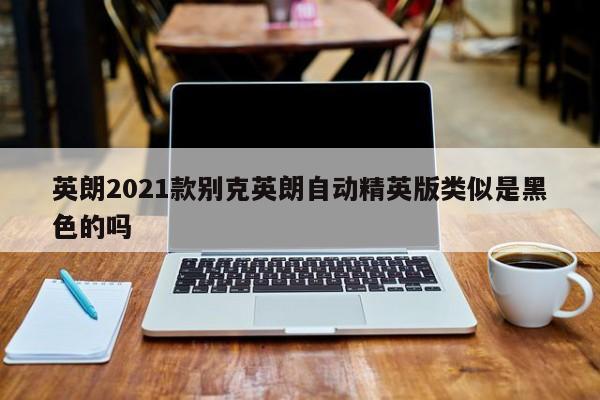 英朗2021款别克英朗自动精英版类似是黑色的吗